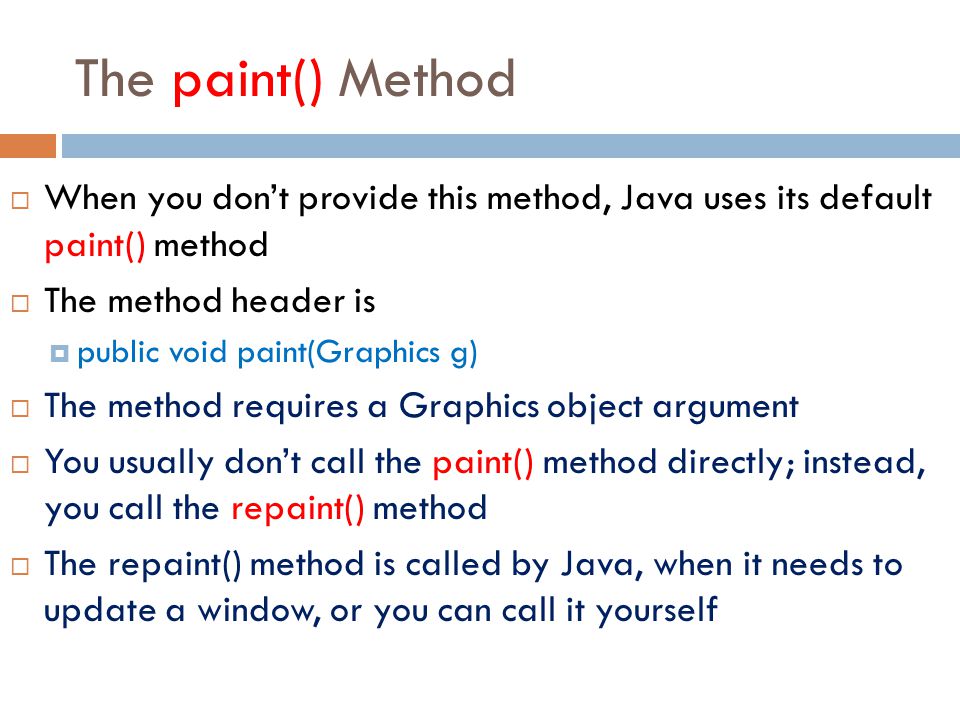 The paint() Method

When you don’t provide this method, Java uses its default paint() method

The method header is

public void paint(Graphics g)

The method requires a Graphics object argument

You usually don’t call the paint() method directly; instead, you call the repaint() method

The repaint() method is called by Java, when it needs to update a window, or you can call it yourself